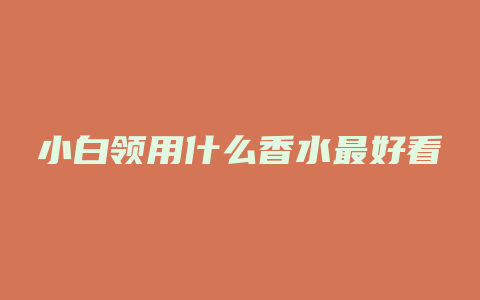 小白领用什么香水最好看